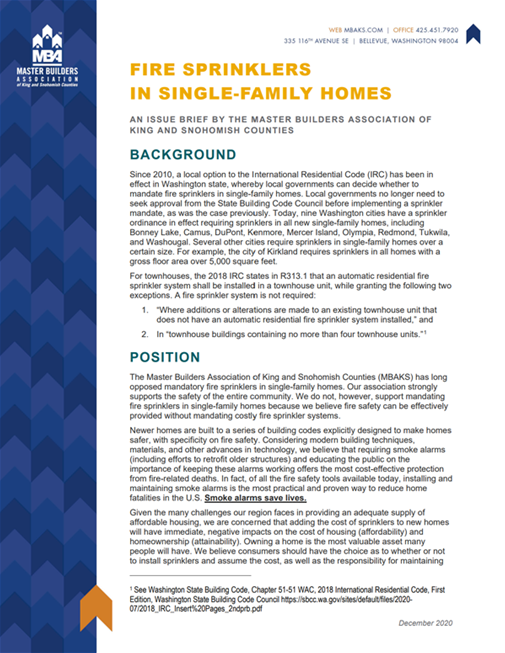 MBA
MASTER BUILDERS ASSOCIATION
of King and Snohomish Counties

WEB MBAKS.COM | OFFICE 425.451.7920
335 116TH AVENUE SE | BELLEVUE, WASHINGTON 98004

FIRE SPRINKLERS IN SINGLE-FAMILY HOMES

AN ISSUE BRIEF BY THE MASTER BUILDERS ASSOCIATION OF KING AND SNOHOMISH COUNTIES

BACKGROUND

Since 2010, a local option to the International Residential Code (IRC) has been in effect in Washington state, whereby local governments can decide whether to mandate fire sprinklers in single-family homes. Local governments no longer need to seek approval from the State Building Code Council before implementing a sprinkler mandate, as was the case previously. Today, nine Washington cities have a sprinkler ordinance in effect requiring sprinklers in all new single-family homes, including Bonney Lake, Camus, DuPont, Kenmore, Mercer Island, Olympia, Redmond, Tukwila, and Washougal. Several other cities require sprinklers in single-family homes over a certain size. For example, the city of Kirkland requires sprinklers in all homes with a gross floor area over 5,000 square feet.

For townhouses, the 2018 IRC states in R313.1 that an automatic residential fire sprinkler system shall be installed in a townhouse unit, while granting the following two exceptions. A fire sprinkler system is not required:

1. "Where additions or alterations are made to an existing townhouse unit that does not have an automatic residential fire sprinkler system installed," and

2. In "townhouse buildings containing no more than four townhouse units."$^1$

POSITION

The Master Builders Association of King and Snohomish Counties (MBAKS) has long opposed mandatory fire sprinklers in single-family homes. Our association strongly supports the safety of the entire community. We do not, however, support mandating fire sprinklers in single-family homes because we believe fire safety can be effectively provided without mandating costly fire sprinkler systems.

Newer homes are built to a series of building codes explicitly designed to make homes safer, with specificity on fire safety. Considering modern building techniques, materials, and other advances in technology, we believe that requiring smoke alarms (including efforts to retrofit older structures) and educating the public on the importance of keeping these alarms working offers the most cost-effective protection from fire-related deaths. In fact, of all the fire safety tools available today, installing and maintaining smoke alarms is the most practical and proven way to reduce home fatalities in the U.S. Smoke alarms save lives.

Given the many challenges our region faces in providing an adequate supply of affordable housing, we are concerned that adding the cost of sprinklers to new homes will have immediate, negative impacts on the cost of housing (affordability) and homeownership (attainability). Owning a home is the most valuable asset many people will have. We believe consumers should have the choice as to whether or not to install sprinklers and assume the cost, as well as the responsibility for maintaining

$^1$ See Washington State Building Code, Chapter 51-51 WAC, 2018 International Residential Code, First Edition, Washington State Building Code Council https://sbcc.wa.gov/sites/default/files/2020-07/2018_IRC_Insert%20Pages_2ndprb.pdf

December 2020